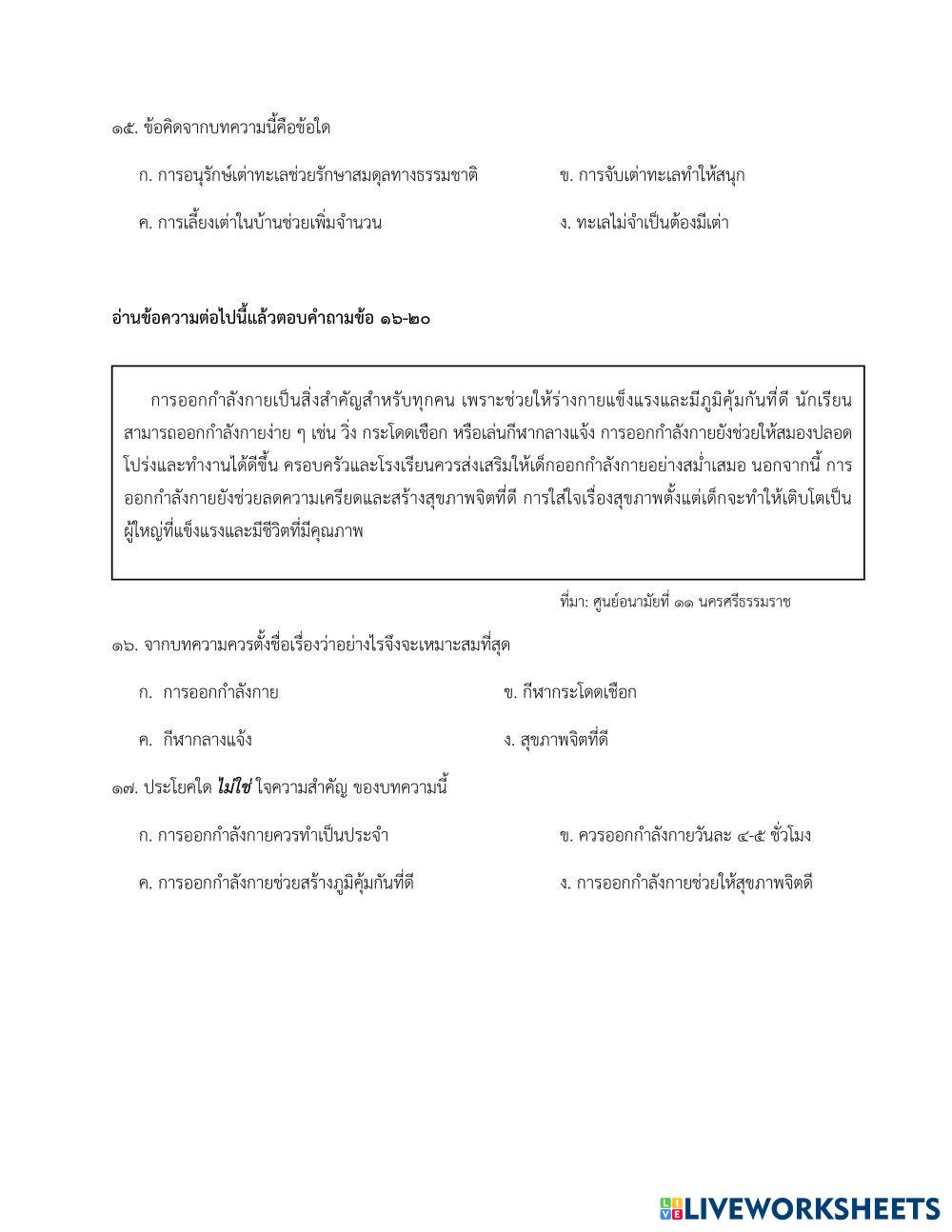 ๑๕. ข้อคิดจากบทความนี้คือข้อใด

ก. การอนุรักษ์เต่าทะเลช่วยรักษาสมดุลทางธรรมชาติ

ข. การจับเต่าทะเลทำให้สนุก

ค. การเลี้ยงเต่าในบ้านช่วยเพิ่มจำนวน

ง. ทะเลไม่จำเป็นต้องมีเต่า

อ่านข้อความต่อไปนี้แล้วตอบคำถามข้อ ๑๖-๒๐

การออกกำลังกายเป็นสิ่งสำคัญสำหรับทุกคน เพราะช่วยให้ร่างกายแข็งแรงและมีภูมิคุ้มกันที่ดี นักเรียนสามารถออกกำลังกายง่าย ๆ เช่น วิ่ง กระโดดเชือก หรือเล่นกีฬากลางแจ้ง การออกกำลังกายยังช่วยให้สมองปลอดโปร่งและทำงานได้ดีขึ้น ครอบครัวและโรงเรียนควรส่งเสริมให้เด็กออกกำลังกายอย่างสม่ำเสมอ นอกจากนี้ การออกกำลังกายยังช่วยลดความเครียดและสร้างสุขภาพจิตที่ดี การใส่ใจเรื่องสุขภาพตั้งแต่เด็กจะทำให้เติบโตเป็นผู้ใหญ่ที่แข็งแรงและมีชีวิตที่มีคุณภาพ

ที่มา: ศูนย์อนามัยที่ ๑๑ นครศรีธรรมราช

๑๖. จากบทความควรตั้งชื่อเรื่องว่าอย่างไรจึงจะเหมาะสมที่สุด

ก. การออกกำลังกาย

ข. กีฬากระโดดเชือก

ค. กีฬากลางแจ้ง

ง. สุขภาพจิตที่ดี

๑๗. ประโยคใด ไม่ใช่ ใจความสำคัญ ของบทความนี้

ก. การออกกำลังกายควรทำเป็นประจำ

ข. ควรออกกำลังกายวันละ ๔-๕ ชั่วโมง

ค. การออกกำลังกายช่วยสร้างภูมิคุ้มกันที่ดี

ง. การออกกำลังกายช่วยให้สุขภาพจิตดี

LIVEWORKSHEETS